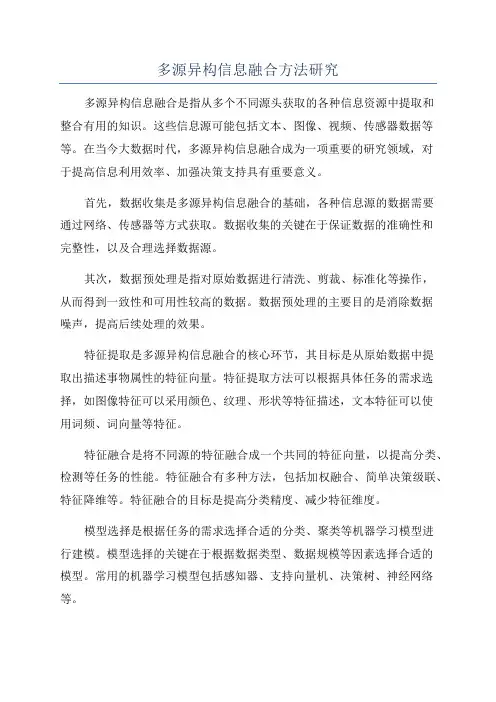 多源异构信息融合方法研究

多源异构信息融合是指从多个不同源头获取的各种信息资源中提取和整合有用的知识。这些信息源可能包括文本、图像、视频、传感器数据等等。在当今大数据时代，多源异构信息融合成为一项重要的研究领域，对于提高信息利用效率、加强决策支持具有重要意义。

首先，数据收集是多源异构信息融合的基础，各种信息源的数据需要通过网络、传感器等方式获取。数据收集的关键在于保证数据的准确性和完整性，以及合理选择数据源。

其次，数据预处理是指对原始数据进行清洗、剪裁、标准化等操作，从而得到一致性和可用性较高的数据。数据预处理的主要目的是消除数据噪声，提高后续处理的效果。

特征提取是多源异构信息融合的核心环节，其目标是从原始数据中提取出描述事物属性的特征向量。特征提取方法可以根据具体任务的需求选择，如图像特征可以采用颜色、纹理、形状等特征描述，文本特征可以使用词频、词向量等特征。

特征融合是将不同源的特征融合成一个共同的特征向量，以提高分类、检测等任务的性能。特征融合有多种方法，包括加权融合、简单决策级联、特征降维等。特征融合的目标是提高分类精度、减少特征维度。

模型选择是根据任务的需求选择合适的分类、聚类等机器学习模型进行建模。模型选择的关键在于根据数据类型、数据规模等因素选择合适的模型。常用的机器学习模型包括感知器、支持向量机、决策树、神经网络等。